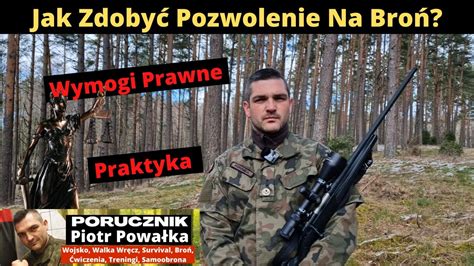 Jak Zdobyć Pozwolenie Na Broń?

Wymogi Prawne

Praktyka

PORUCZNIK
Piotr Powałka
Wojsko, Walka Wręcz, Survival, Broń, Ćwiczenia, Treningi, Samoobrona